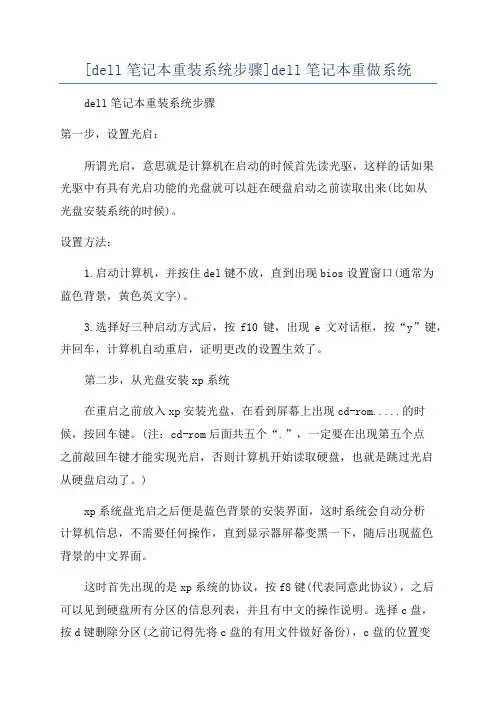 [dell 笔记本重装系统步骤]dell 笔记本重做系统

dell 笔记本重装系统步骤

第一步，设置光启：

所谓光启，意思就是计算机在启动的时候首先读光驱，这样的话如果光驱中有具有光启功能的光盘就可以赶在硬盘启动之前读取出来(比如从光盘安装系统的时候)。

设置方法：

1.启动计算机，并按住 del 键不放，直到出现 bios 设置窗口(通常为蓝色背景，黄色英文字)。

3.选择好三种启动方式后，按 f10 键，出现 e 文对话框，按“y”键，并回车，计算机自动重启，证明更改的设置生效了。

第二步，从光盘安装 xp 系统

在重启之前放入 xp 安装光盘，在看到屏幕上出现 cd-rom.....的时候，按回车键。(注：cd-rom 后面共五个“.”，一定要在出现第五个点之前敲回车键才能实现光启，否则计算机开始读取硬盘，也就是跳过光启从硬盘启动了。)

xp 系统盘光启之后便是蓝色背景的安装界面，这时系统会自动分析计算机信息，不需要任何操作，直到显示器屏幕变黑一下，随后出现蓝色背景的中文界面。

这时首先出现的是 xp 系统的协议，按 f8 键(代表同意此协议)，之后可以见到硬盘所有分区的信息列表，并且有中文的操作说明。选择 c 盘，按 d 键删除分区(之前记得先将 c 盘的有用文件做好备份)，c 盘的位置变